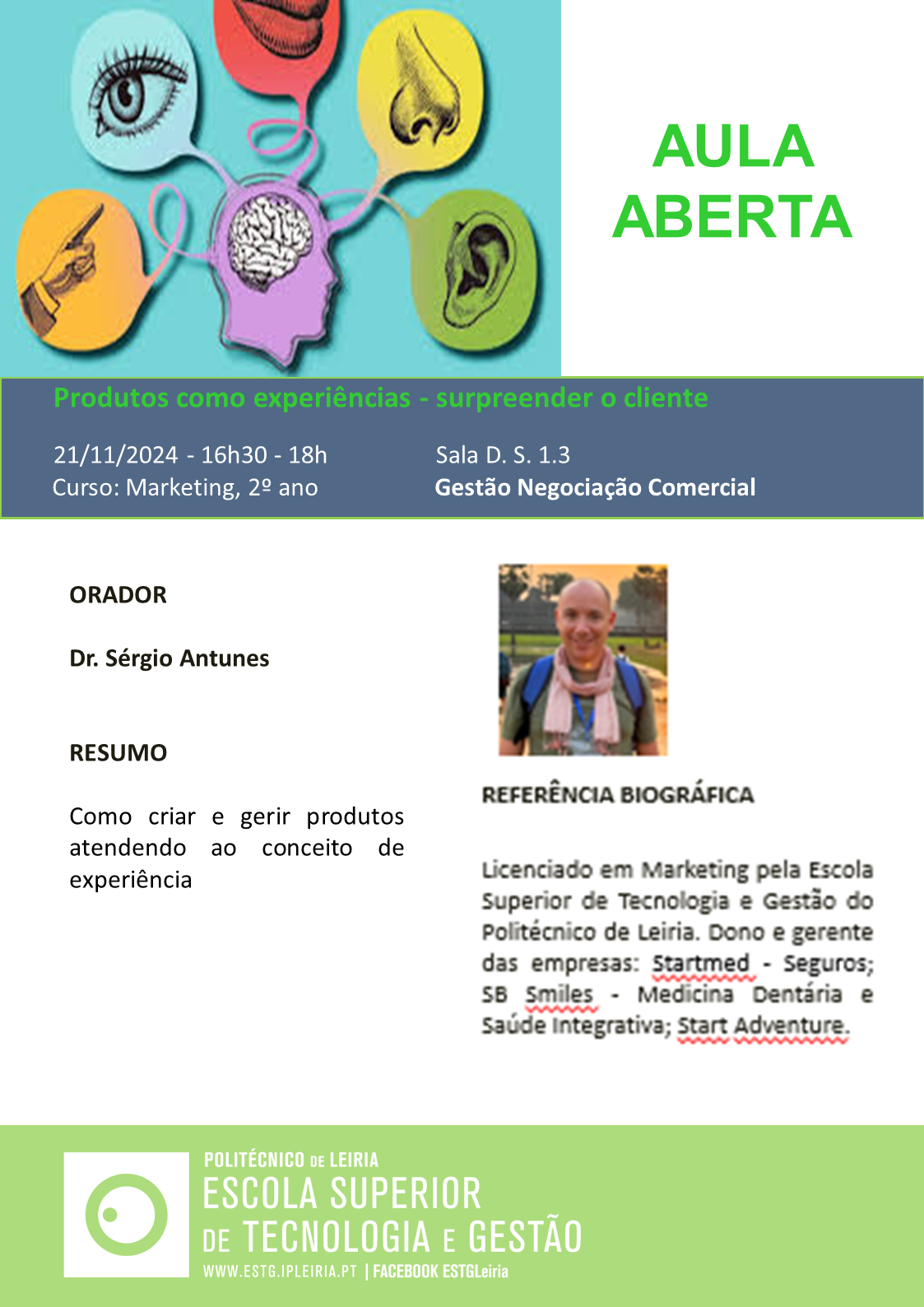 AULA ABERTA

Produtos como experiências - surpreender o cliente

21/11/2024 - 16h30 - 18h
Curso: Marketing, 2º ano

Sala D. S. 1.3
Gestão Negociação Comercial

ORADOR

Dr. Sérgio Antunes

RESUMO

Como criar e gerir produtos atendendo ao conceito de experiência

REFERÊNCIA BIOGRÁFICA

Licenciado em Marketing pela Escola Superior de Tecnologia e Gestão do Politécnico de Leiria. Dono e gerente das empresas: Startmed - Seguros; SB Smiles - Medicina Dentária e Saúde Integrativa; Start Adventure.

POLITÉCNICO DE LEIRIA
ESCOLA SUPERIOR
DE TECNOLOGIA E GESTÃO
WWW.ESTG.IPLEIRIA.PT | FACEBOOK ESTGLeiria